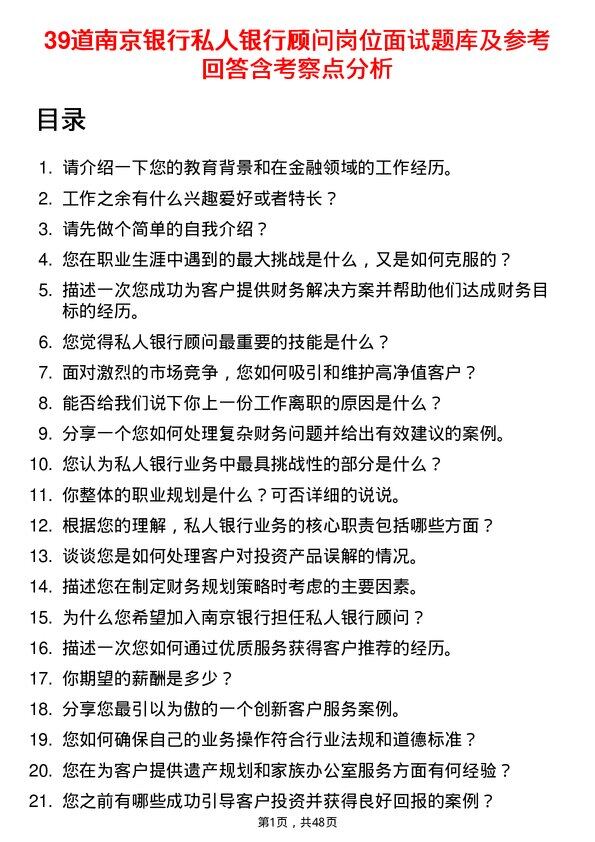 39道南京银行私人银行顾问岗位面试题库及参考回答含考察点分析

目录

1. 请介绍一下您的教育背景和在金融领域的工作经历。
2. 工作之余有什么兴趣爱好或者特长？
3. 请先做个简单的自我介绍？
4. 您在职业生涯中遇到的最大挑战是什么，又是如何克服的？
5. 描述一次您成功为客户提供财务解决方案并帮助他们达成财务目标的经历。
6. 您觉得私人银行顾问最重要的技能是什么？
7. 面对激烈的市场竞争，您如何吸引和维护高净值客户？
8. 能否给我们说下你上一份工作离职的原因是什么？
9. 分享一个您如何处理复杂财务问题并给出有效建议的案例。
10. 您认为私人银行业务中最具挑战性的部分是什么？
11. 你整体的职业规划是什么？可否详细的说说。
12. 根据您的理解，私人银行业务的核心职责包括哪些方面？
13. 谈谈您是如何处理客户对投资产品误解的情况。
14. 描述您在制定财务规划策略时考虑的主要因素。
15. 为什么您希望加入南京银行担任私人银行顾问？
16. 描述一次您如何通过优质服务获得客户推荐的经历。
17. 你期望的薪酬是多少？
18. 分享您最引以为傲的一个创新客户服务案例。
19. 您如何确保自己的业务操作符合行业法规和道德标准？
20. 您在为客户提供遗产规划和家族办公室服务方面有何经验？
21. 您之前有哪些成功引导客户投资并获得良好回报的案例？

第1页，共48页